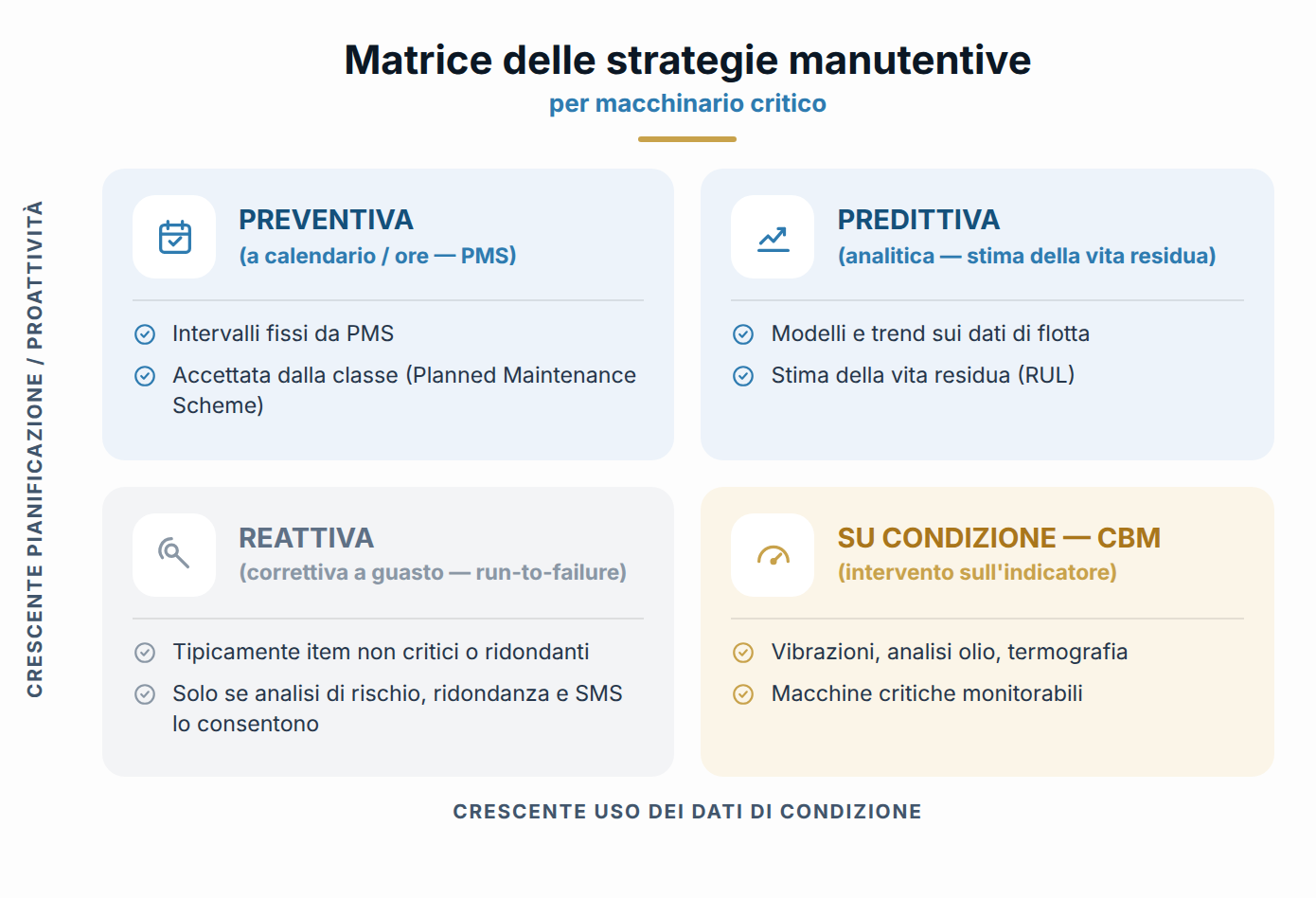 Matrice delle strategie manutentive
per macchinario critico

CRESCENTE PIANIFICAZIONE / PROATTIVITÀ

PREVENTIVA
(a calendario / ore — PMS)

Intervalli fissi da PMS

Accettata dalla classe (Planned Maintenance Scheme)

PREDITTIVA
(analitica — stima della vita residua)

Modelli e trend sui dati di flotta

Stima della vita residua (RUL)

REATTIVA
(correttiva a guasto — run-to-failure)

Tipicamente item non critici o ridondanti

Solo se analisi di rischio, ridondanza e SMS lo consentono

SU CONDIZIONE — CBM
(intervento sull'indicatore)

Vibrazioni, analisi olio, termografia

Macchine critiche monitorabili

CRESCENTE USO DEI DATI DI CONDIZIONE